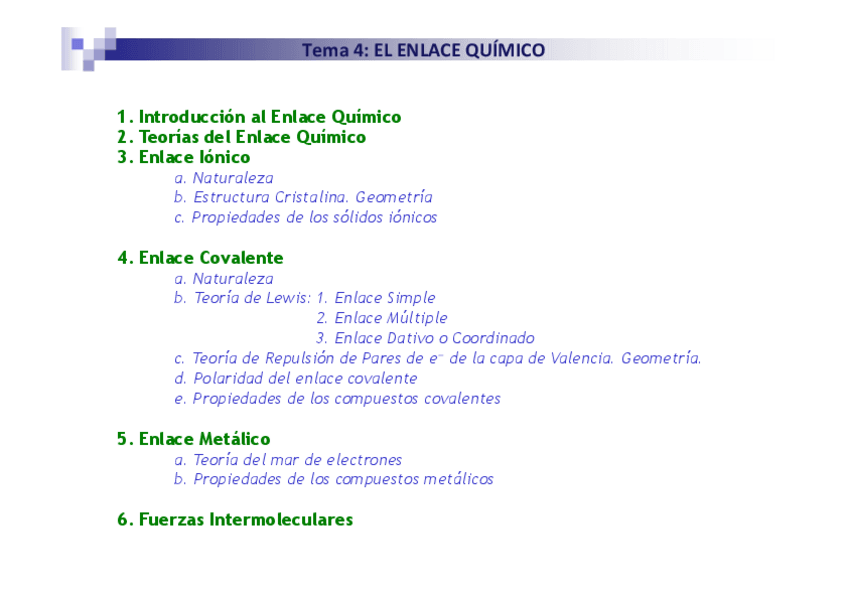 Tema 4: EL ENLACE QUÍMICO

1. Introducción al Enlace Químico
2. Teorías del Enlace Químico
3. Enlace Iónico
a. Naturaleza
b. Estructura Cristalina. Geometría
c. Propiedades de los sólidos iónicos

4. Enlace Covalente
a. Naturaleza
b. Teoría de Lewis: 1. Enlace Simple
2. Enlace Múltiple
3. Enlace Dativo o Coordinado
c. Teoría de Repulsión de Pares de $e^-$ de la capa de Valencia. Geometría.
d. Polaridad del enlace covalente
e. Propiedades de los compuestos covalentes

5. Enlace Metálico
a. Teoría del mar de electrones
b. Propiedades de los compuestos metálicos

6. Fuerzas Intermoleculares